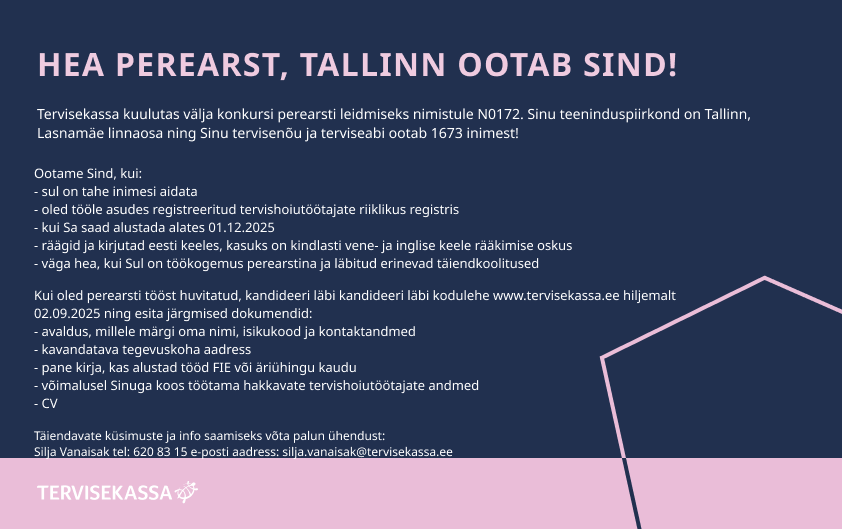 HEA PEREARST, TALLINN OOTAB SIND!

Tervisekassa kuulutas välja konkursi perearsti leidmiseks nimistule N0172. Sinu teeninduspiirkond on Tallinn, Lasnamäe linnaosa ning Sinu tervisenõu ja terviseabi ootab 1673 inimest!

Ootame Sind, kui:
- sul on tahe inimesi aidata
- oled tööle asudes registreeritud tervishoiutöötajate riiklikus registris
- kui Sa saad alustada alates 01.12.2025
- räägid ja kirjutad eesti keeles, kasuks on kindlasti vene- ja inglise keele rääkimise oskus
- väga hea, kui Sul on töökogemus perearstina ja läbitud erinevad täiendkoolitused

Kui oled perearsti tööst huvitatud, kandideeri läbi kandideeri läbi kodulehe www.tervisekassa.ee hiljemalt 02.09.2025 ning esita järgmised dokumendid:
- avaldus, millele märgi oma nimi, isikukood ja kontaktandmed
- kavandatava tegevuskoha aadress
- pane kirja, kas alustad tööd FIE või äriühingu kaudu
- võimalusel Sinuga koos töötama hakkavate tervishoiutöötajate andmed
- CV

Täiendavate küsimuste ja info saamiseks võta palun ühendust:
Silja Vanaisak tel: 620 83 15 e-posti aadress: silja.vanaisak@tervisekassa.ee

TERVISEKASSA